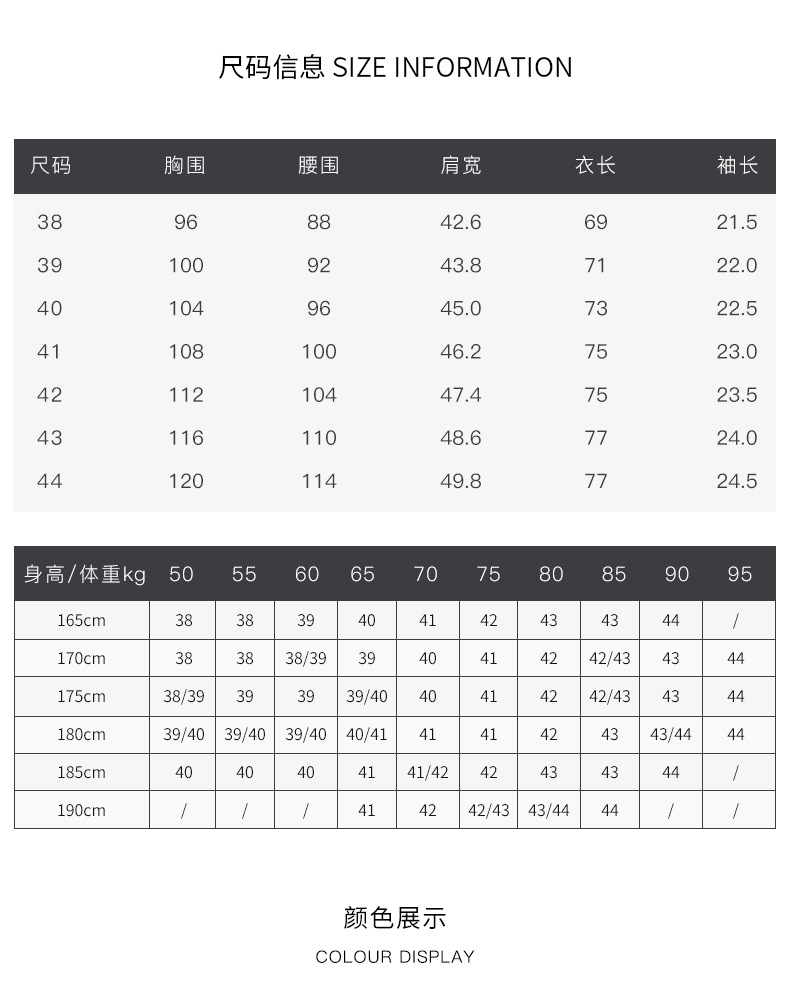 尺码信息 SIZE INFORMATION

| 尺码 | 胸围 | 腰围 | 肩宽 | 衣长 | 袖长 |
|---|---|---|---|---|---|
| 38 | 96 | 88 | 42.6 | 69 | 21.5 |
| 39 | 100 | 92 | 43.8 | 71 | 22.0 |
| 40 | 104 | 96 | 45.0 | 73 | 22.5 |
| 41 | 108 | 100 | 46.2 | 75 | 23.0 |
| 42 | 112 | 104 | 47.4 | 75 | 23.5 |
| 43 | 116 | 110 | 48.6 | 77 | 24.0 |
| 44 | 120 | 114 | 49.8 | 77 | 24.5 |

| 身高/体重kg | 50 | 55 | 60 | 65 | 70 | 75 | 80 | 85 | 90 | 95 |
|---|---|---|---|---|---|---|---|---|---|---|
| 165cm | 38 | 38 | 39 | 40 | 41 | 42 | 43 | 43 | 44 | / |
| 170cm | 38 | 38 | 38/39 | 39 | 40 | 41 | 42 | 42/43 | 43 | 44 |
| 175cm | 38/39 | 39 | 39 | 39/40 | 40 | 41 | 42 | 42/43 | 43 | 44 |
| 180cm | 39/40 | 39/40 | 39/40 | 40/41 | 41 | 41 | 42 | 43 | 43/44 | 44 |
| 185cm | 40 | 40 | 40 | 41 | 41/42 | 42 | 43 | 43 | 44 | / |
| 190cm | / | / | / | 41 | 42 | 42/43 | 43/44 | 44 | / | / |

颜色展示
COLOUR DISPLAY